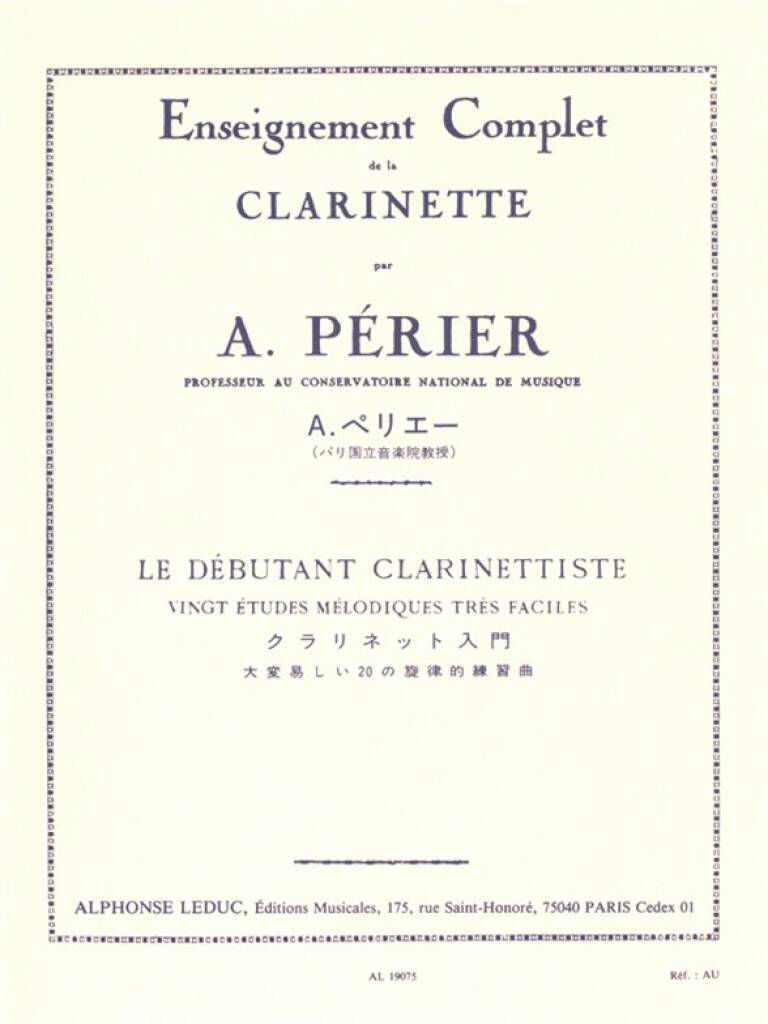 Enseignement Complet
de la
CLARINETTE

par

A. PÉRIER
PROFESSEUR AU CONSERVATOIRE NATIONAL DE MUSIQUE
A.ペリエー
(パリ国立音楽院教授)

LE DÉBUTANT CLARINETTISTE
VINGT ÉTUDES MÉLODIQUES TRÈS FACILES
クラリネット入門
大変易しい20の旋律的練習曲

ALPHONSE LEDUC, Éditions Musicales, 175, rue Saint-Honoré, 75040 PARIS Cedex 01

AL 19075

Réf. : AU